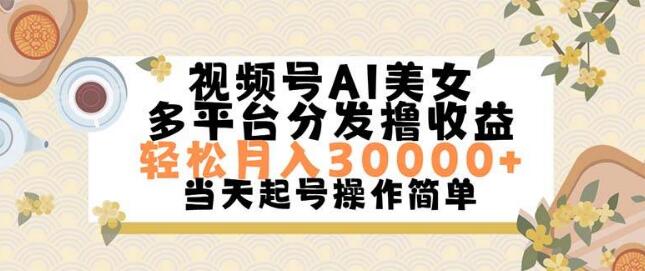 视频号AI美女
多平台分发撸收益
轻松月入30000+
当天起号操作简单